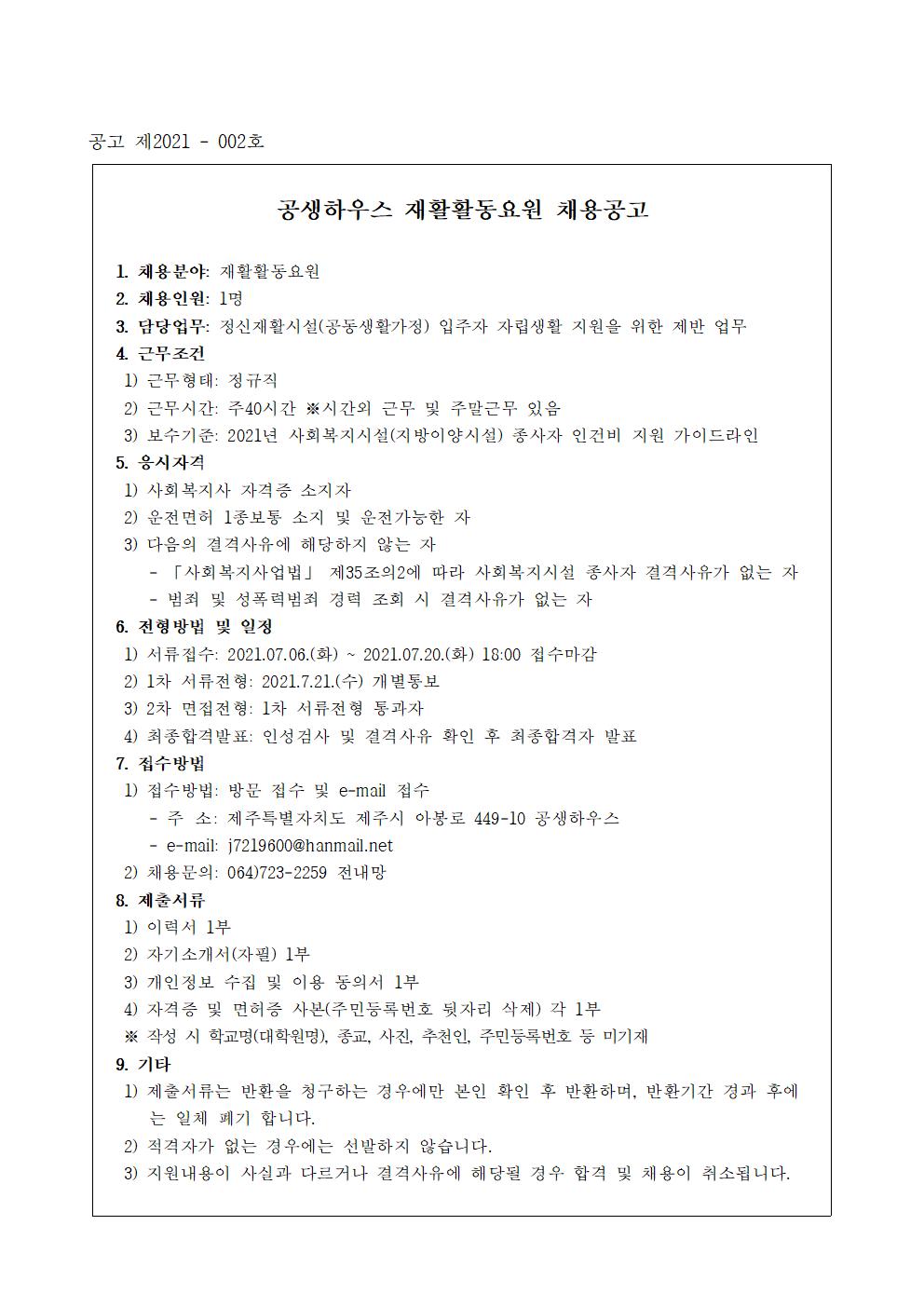 공고 제2021 - 002호

공생하우스 재활활동요원 채용공고

1. 채용분야: 재활활동요원
2. 채용인원: 1명
3. 담당업무: 정신재활시설(공동생활가정) 입주자 자립생활 지원을 위한 제반 업무
4. 근무조건
1) 근무형태: 정규직
2) 근무시간: 주40시간 ※시간외 근무 및 주말근무 있음
3) 보수기준: 2021년 사회복지시설(지방이양시설) 종사자 인건비 지원 가이드라인
5. 응시자격
1) 사회복지사 자격증 소지자
2) 운전면허 1종보통 소지 및 운전가능한 자
3) 다음의 결격사유에 해당하지 않는 자
- 「사회복지사업법」 제35조의2에 따라 사회복지시설 종사자 결격사유가 없는 자
- 범죄 및 성폭력범죄 경력 조회 시 결격사유가 없는 자
6. 전형방법 및 일정
1) 서류접수: 2021.07.06.(화) ~ 2021.07.20.(화) 18:00 접수마감
2) 1차 서류전형: 2021.7.21.(수) 개별통보
3) 2차 면접전형: 1차 서류전형 통과자
4) 최종합격발표: 인성검사 및 결격사유 확인 후 최종합격자 발표
7. 접수방법
1) 접수방법: 방문 접수 및 e-mail 접수
- 주 소: 제주특별자치도 제주시 아봉로 449-10 공생하우스
- e-mail: j7219600@hanmail.net
2) 채용문의: 064)723-2259 전내망
8. 제출서류
1) 이력서 1부
2) 자기소개서(자필) 1부
3) 개인정보 수집 및 이용 동의서 1부
4) 자격증 및 면허증 사본(주민등록번호 뒷자리 삭제) 각 1부
※ 작성 시 학교명(대학원명), 종교, 사진, 추천인, 주민등록번호 등 미기재
9. 기타
1) 제출서류는 반환을 청구하는 경우에만 본인 확인 후 반환하며, 반환기간 경과 후에는 일체 폐기 합니다.
2) 적격자가 없는 경우에는 선발하지 않습니다.
3) 지원내용이 사실과 다르거나 결격사유에 해당될 경우 합격 및 채용이 취소됩니다.